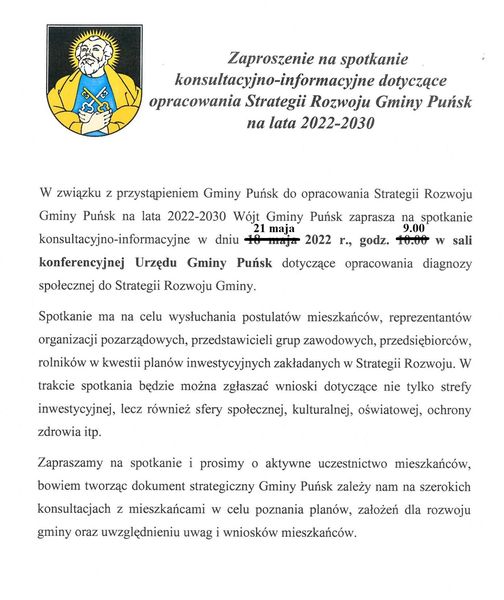 Zaproszenie na spotkanie konsultacyjno-informacyjne dotyczące opracowania Strategii Rozwoju Gminy Puńsk na lata 2022-2030

W związku z przystąpieniem Gminy Puńsk do opracowania Strategii Rozwoju Gminy Puńsk na lata 2022-2030 Wójt Gminy Puńsk zaprasza na spotkanie konsultacyjno-informacyjne w dniu 21 maja ~~18 maja~~ 2022 r., godz. 9.00 ~~10.00~~ w sali konferencyjnej Urzędu Gminy Puńsk dotyczące opracowania diagnozy społecznej do Strategii Rozwoju Gminy.

Spotkanie ma na celu wysłuchania postulatów mieszkańców, reprezentantów organizacji pozarządowych, przedstawicieli grup zawodowych, przedsiębiorców, rolników w kwestii planów inwestycyjnych zakładanych w Strategii Rozwoju. W trakcie spotkania będzie można zgłaszać wnioski dotyczące nie tylko strefy inwestycyjnej, lecz również sfery społecznej, kulturalnej, oświatowej, ochrony zdrowia itp.

Zapraszamy na spotkanie i prosimy o aktywne uczestnictwo mieszkańców, bowiem tworząc dokument strategiczny Gminy Puńsk zależy nam na szerokich konsultacjach z mieszkańcami w celu poznania planów, założeń dla rozwoju gminy oraz uwzględnieniu uwag i wniosków mieszkańców.